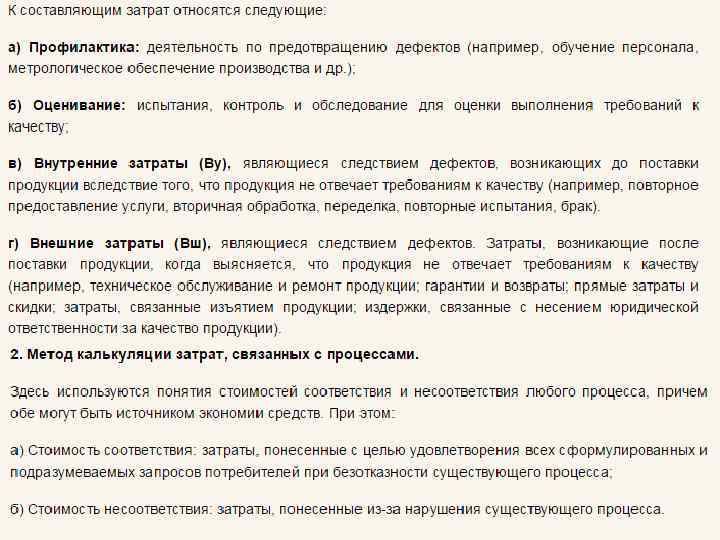 К составляющим затрат относятся следующие:

а) Профилактика: деятельность по предотвращению дефектов (например, обучение персонала, метрологическое обеспечение производства и др.);

б) Оценивание: испытания, контроль и обследование для оценки выполнения требований к качеству;

в) Внутренние затраты (Ву), являющиеся следствием дефектов, возникающих до поставки продукции вследствие того, что продукция не отвечает требованиям к качеству (например, повторное предоставление услуги, вторичная обработка, переделка, повторные испытания, брак).

г) Внешние затраты (Вш), являющиеся следствием дефектов. Затраты, возникающие после поставки продукции, когда выясняется, что продукция не отвечает требованиям к качеству (например, техническое обслуживание и ремонт продукции; гарантии и возвраты; прямые затраты и скидки; затраты, связанные изъятием продукции; издержки, связанные с несением юридической ответственности за качество продукции).

2. Метод калькуляции затрат, связанных с процессами.

Здесь используются понятия стоимостей соответствия и несоответствия любого процесса, причем обе могут быть источником экономии средств. При этом:

а) Стоимость соответствия: затраты, понесенные с целью удовлетворения всех сформулированных и подразумеваемых запросов потребителей при безотказности существующего процесса;

б) Стоимость несоответствия: затраты, понесенные из-за нарушения существующего процесса.